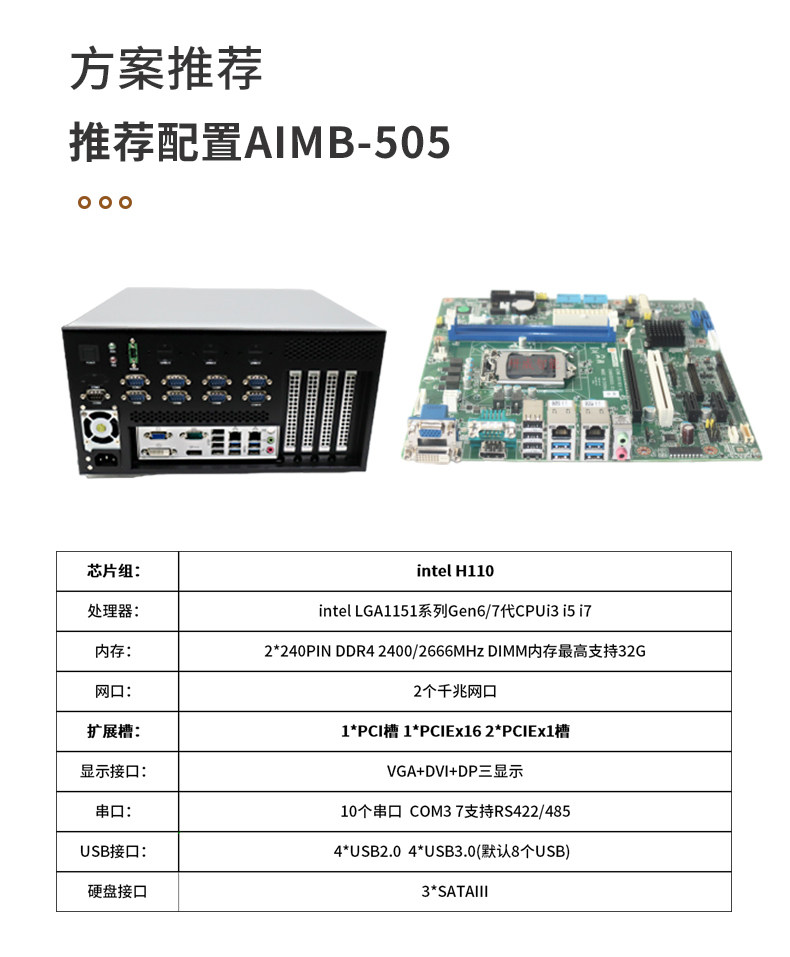 方案推荐

推荐配置AIMB-505

| 芯片组: | intel H110 |
|---|---|
| 处理器: | intel LGA1151系列Gen6/7代CPUi3 i5 i7 |
| 内存: | 2*240PIN DDR4 2400/2666MHz DIMM内存最高支持32G |
| 网口: | 2个千兆网口 |
| 扩展槽: | 1*PCI槽 1*PCIEx16 2*PCIEx1槽 |
| 显示接口: | VGA+DVI+DP三显示 |
| 串口: | 10个串口 COM3 7支持RS422/485 |
| USB接口: | 4*USB2.0 4*USB3.0(默认8个USB) |
| 硬盘接口 | 3*SATAIII |